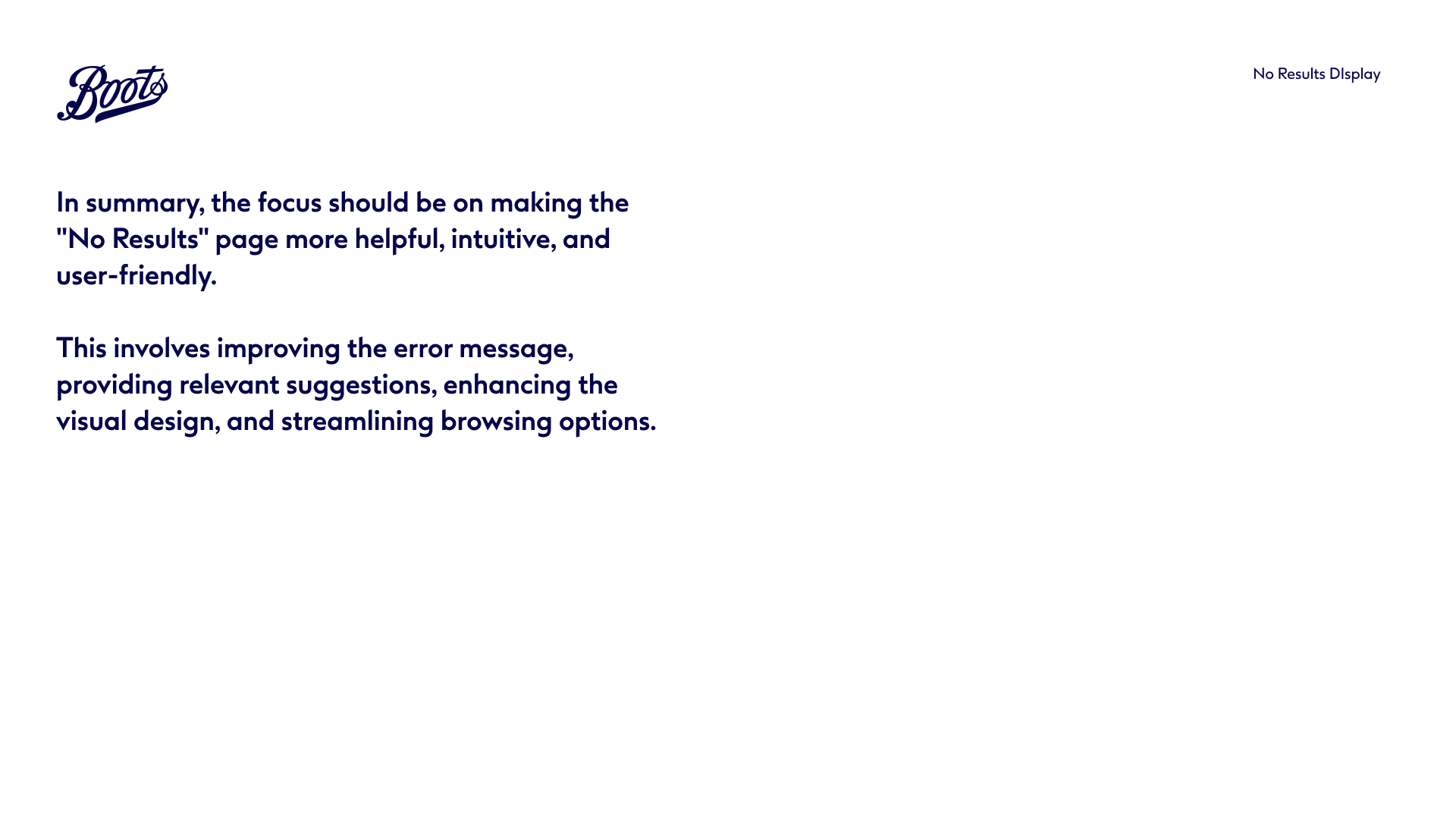 Boots

No Results DIsplay

In summary, the focus should be on making the "No Results" page more helpful, intuitive, and user-friendly.

This involves improving the error message, providing relevant suggestions, enhancing the visual design, and streamlining browsing options.